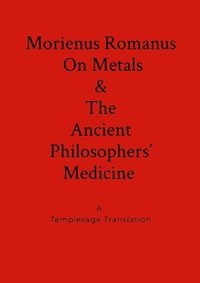 Morienus Romanus
On Metals
&
The
Ancient
Philosophers'
Medicine

A
Templesage Translation